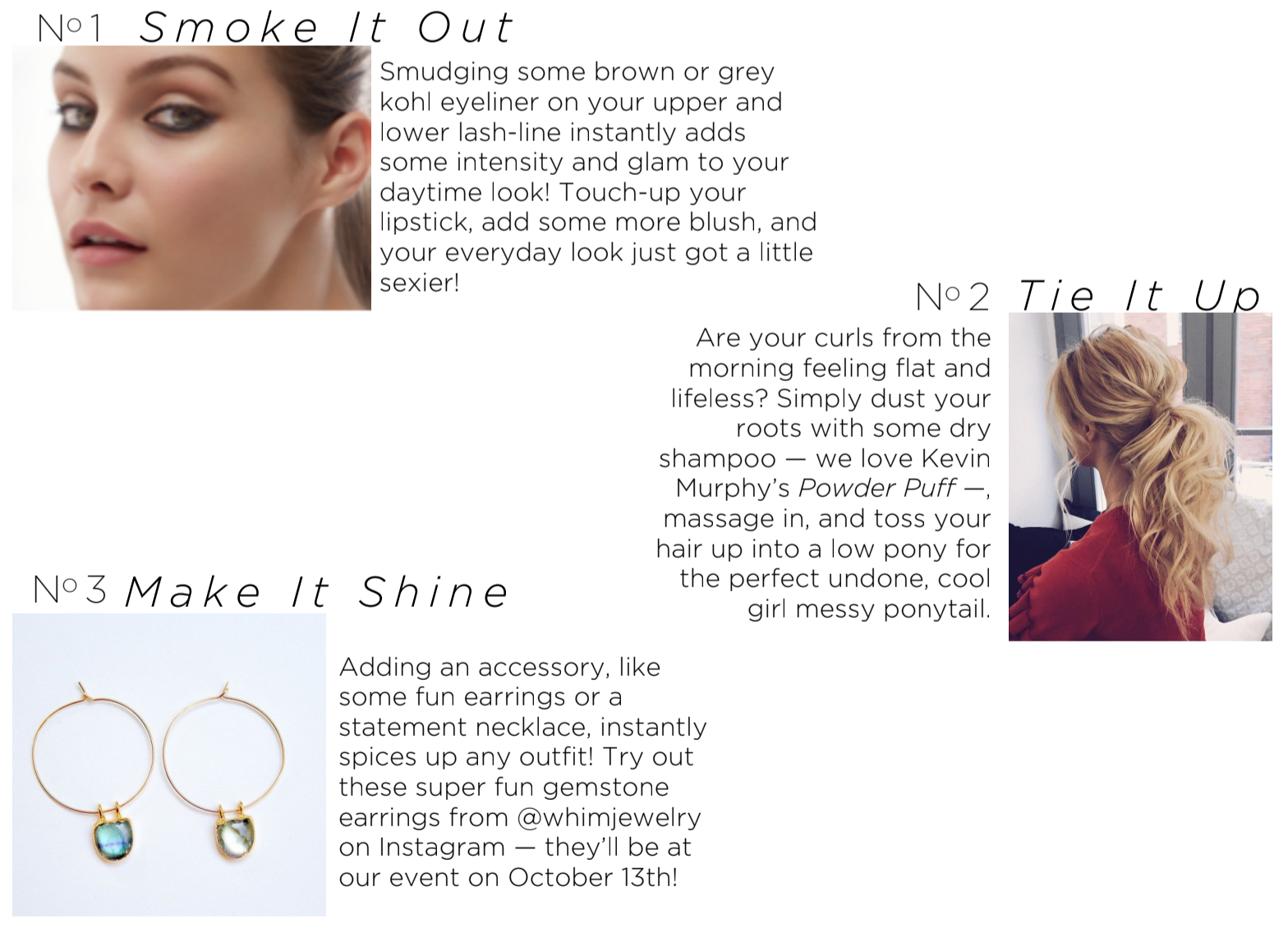 Nº1 Smoke It Out

Smudging some brown or grey kohl eyeliner on your upper and lower lash-line instantly adds some intensity and glam to your daytime look! Touch-up your lipstick, add some more blush, and your everyday look just got a little sexier!

Nº2 Tie It Up

Are your curls from the morning feeling flat and lifeless? Simply dust your roots with some dry shampoo — we love Kevin Murphy's Powder Puff —, massage in, and toss your hair up into a low pony for the perfect undone, cool girl messy ponytail.

Nº3 Make It Shine

Adding an accessory, like some fun earrings or a statement necklace, instantly spices up any outfit! Try out these super fun gemstone earrings from @whimjewelry on Instagram — they'll be at our event on October 13th!